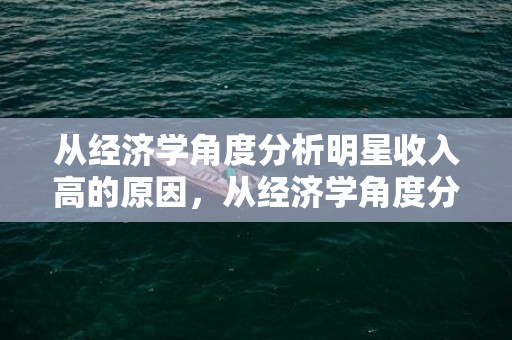 从经济学角度分析明星收入高的原因，从经济学角度分